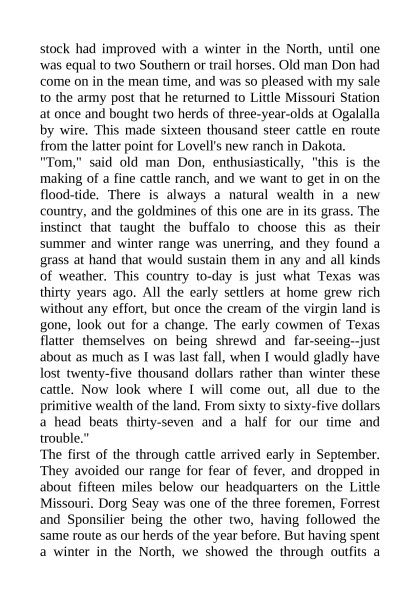 stock had improved with a winter in the North, until one was equal to two Southern or trail horses. Old man Don had come on in the mean time, and was so pleased with my sale to the army post that he returned to Little Missouri Station at once and bought two herds of three-year-olds at Ogalalla by wire. This made sixteen thousand steer cattle en route from the latter point for Lovell's new ranch in Dakota.
"Tom," said old man Don, enthusiastically, "this is the making of a fine cattle ranch, and we want to get in on the flood-tide. There is always a natural wealth in a new country, and the goldmines of this one are in its grass. The instinct that taught the buffalo to choose this as their summer and winter range was unerring, and they found a grass at hand that would sustain them in any and all kinds of weather. This country to-day is just what Texas was thirty years ago. All the early settlers at home grew rich without any effort, but once the cream of the virgin land is gone, look out for a change. The early cowmen of Texas flatter themselves on being shrewd and far-seeing--just about as much as I was last fall, when I would gladly have lost twenty-five thousand dollars rather than winter these cattle. Now look where I will come out, all due to the primitive wealth of the land. From sixty to sixty-five dollars a head beats thirty-seven and a half for our time and trouble."
The first of the through cattle arrived early in September. They avoided our range for fear of fever, and dropped in about fifteen miles below our headquarters on the Little Missouri. Dorg Seay was one of the three foremen, Forrest and Sponsilier being the other two, having followed the same route as our herds of the year before. But having spent a winter in the North, we showed the through outfits a